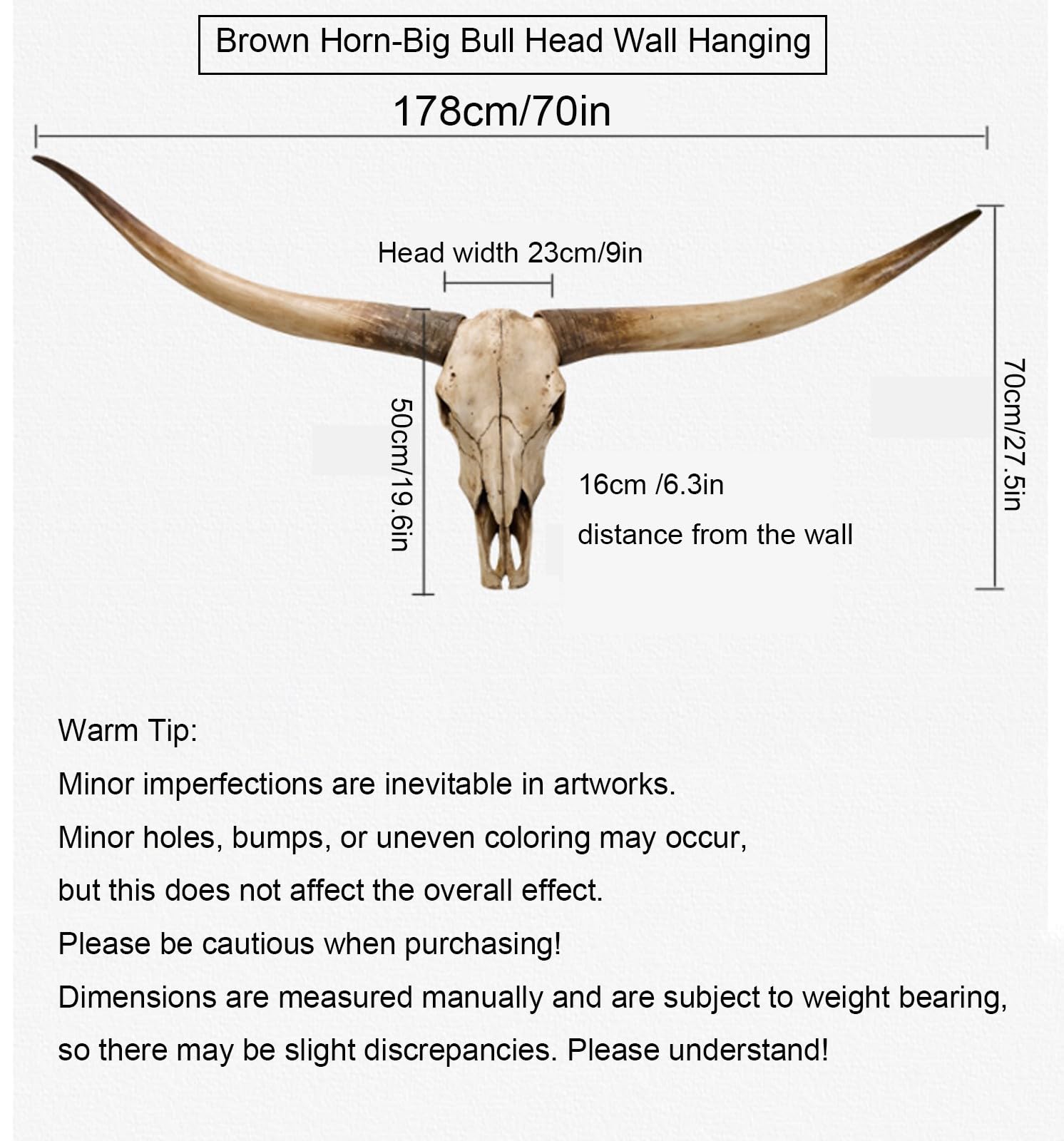 Brown Horn-Big Bull Head Wall Hanging

178cm/70in

Head width 23cm/9in

50cm/19.6in

16cm /6.3in

distance from the wall

70cm/27.5in

Warm Tip:
Minor imperfections are inevitable in artworks.
Minor holes, bumps, or uneven coloring may occur,
but this does not affect the overall effect.
Please be cautious when purchasing!
Dimensions are measured manually and are subject to weight bearing,
so there may be slight discrepancies. Please understand!